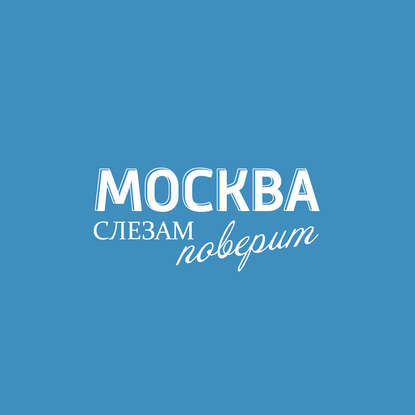 МОСКВА
СЛЕЗАМ поверит